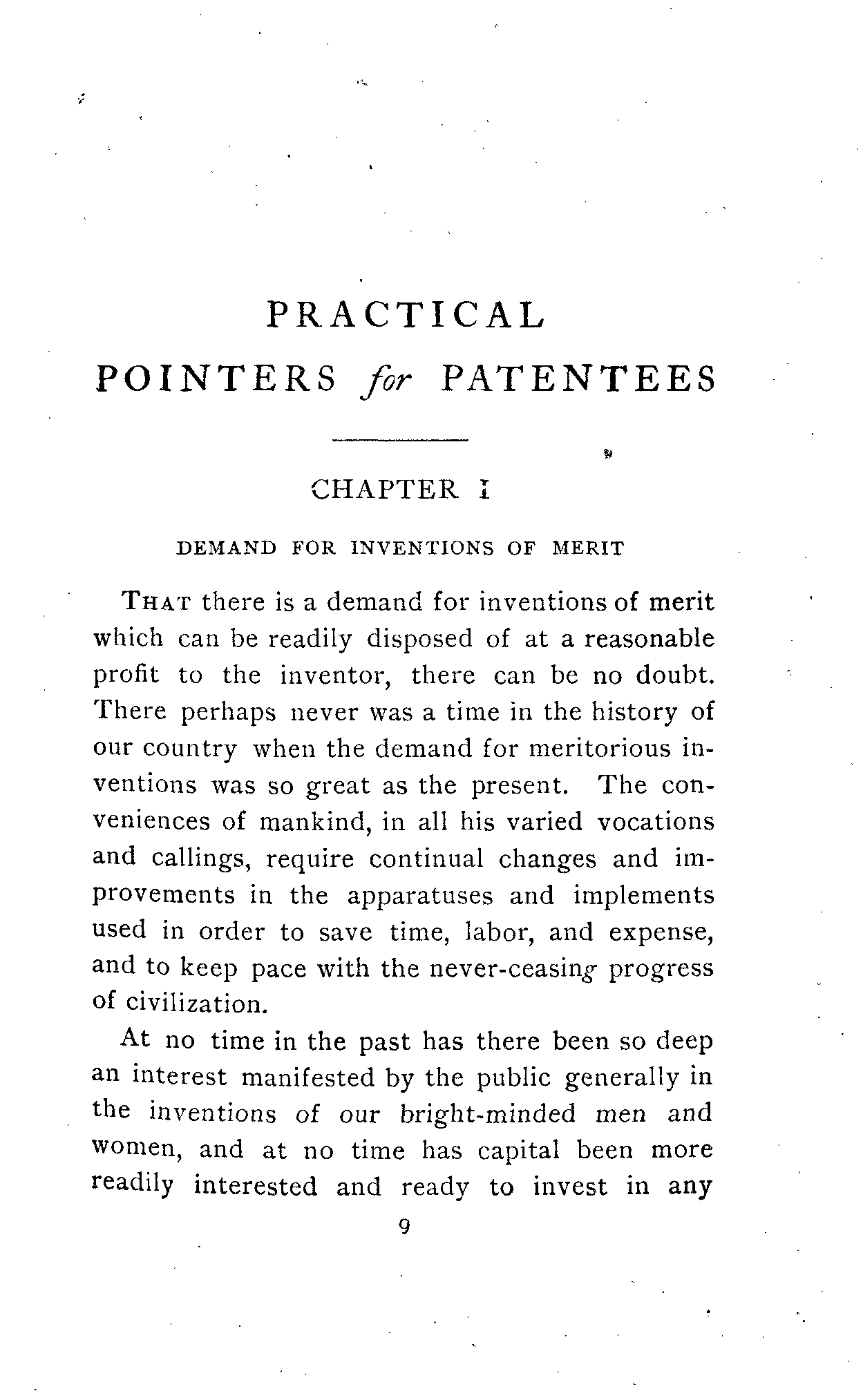 PRACTICAL
POINTERS for PATENTEES

CHAPTER I

DEMAND FOR INVENTIONS OF MERIT

THAT there is a demand for inventions of merit which can be readily disposed of at a reasonable profit to the inventor, there can be no doubt. There perhaps never was a time in the history of our country when the demand for meritorious inventions was so great as the present. The conveniences of mankind, in all his varied vocations and callings, require continual changes and improvements in the apparatuses and implements used in order to save time, labor, and expense, and to keep pace with the never-ceasing progress of civilization.

At no time in the past has there been so deep an interest manifested by the public generally in the inventions of our bright-minded men and women, and at no time has capital been more readily interested and ready to invest in any

9